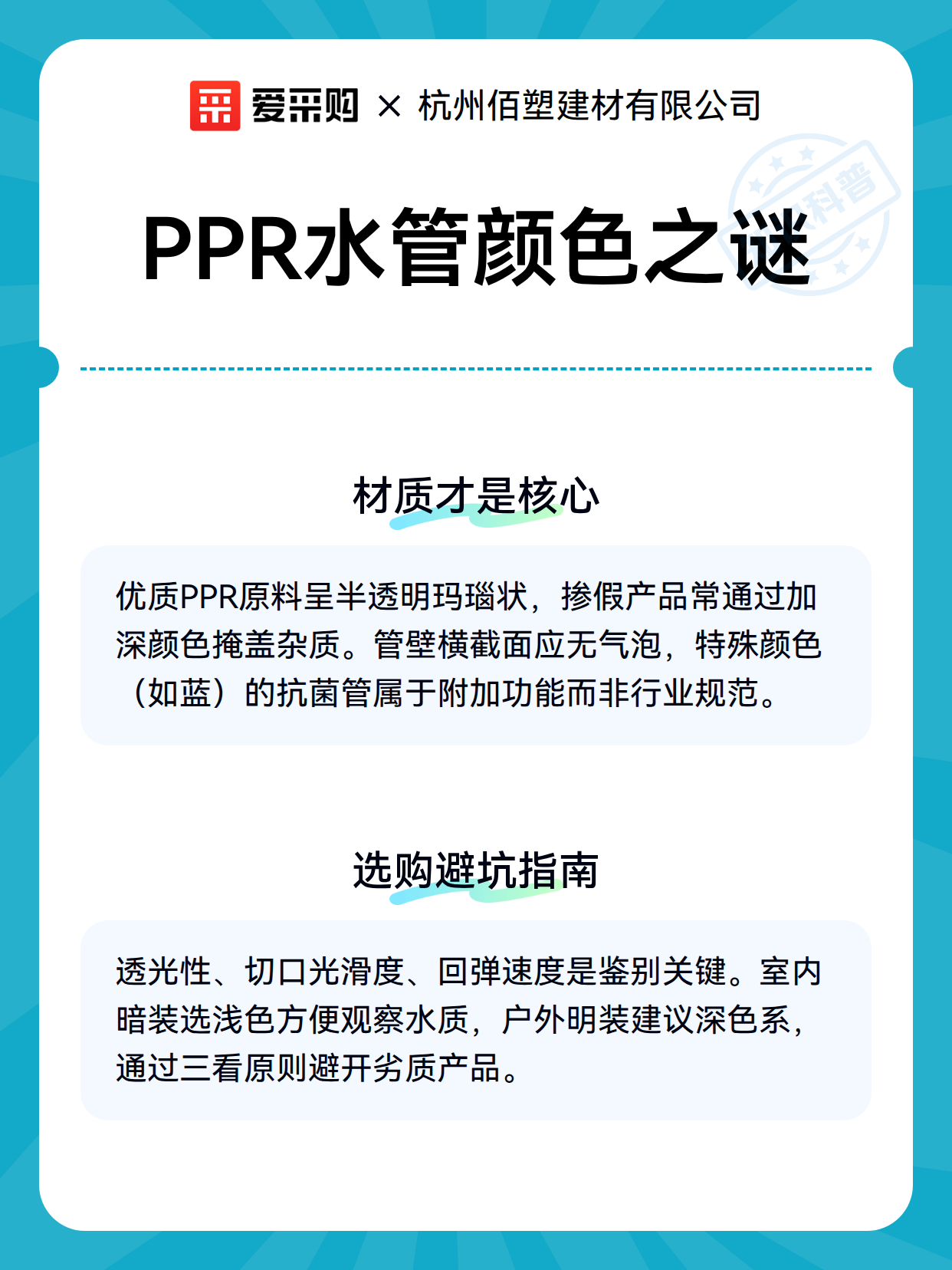 爱采购 × 杭州佰塑建材有限公司

科普

PPR水管颜色之谜

材质才是核心

优质PPR原料呈半透明玛瑙状，掺假产品常通过加深颜色掩盖杂质。管壁横截面应无气泡，特殊颜色（如蓝）的抗菌管属于附加功能而非行业规范。

选购避坑指南

透光性、切口光滑度、回弹速度是鉴别关键。室内暗装选浅色方便观察水质，户外明装建议深色系，通过三看原则避开劣质产品。